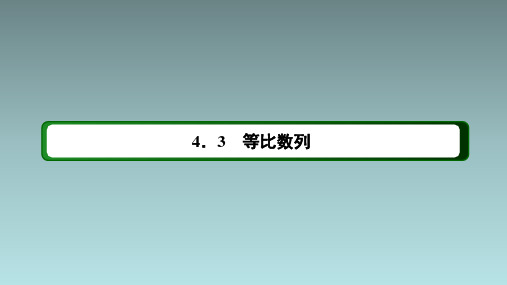 4．3　等比数列